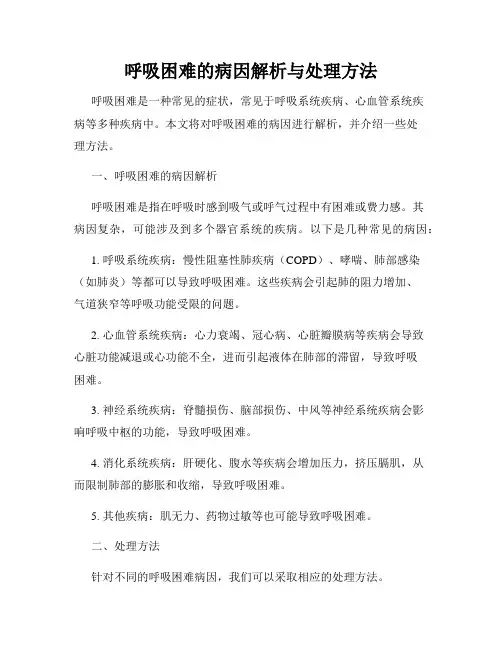 呼吸困难的病因解析与处理方法

呼吸困难是一种常见的症状，常见于呼吸系统疾病、心血管系统疾病等多种疾病中。本文将对呼吸困难的病因进行解析，并介绍一些处理方法。

一、呼吸困难的病因解析

呼吸困难是指在呼吸时感到吸气或呼气过程中有困难或费力感。其病因复杂，可能涉及到多个器官系统的疾病。以下是几种常见的病因：

1. 呼吸系统疾病：慢性阻塞性肺疾病（COPD）、哮喘、肺部感染（如肺炎）等都可以导致呼吸困难。这些疾病会引起肺的阻力增加、气道狭窄等呼吸功能受限的问题。

2. 心血管系统疾病：心力衰竭、冠心病、心脏瓣膜病等疾病会导致心脏功能减退或心功能不全，进而引起液体在肺部的滞留，导致呼吸困难。

3. 神经系统疾病：脊髓损伤、脑部损伤、中风等神经系统疾病会影响呼吸中枢的功能，导致呼吸困难。

4. 消化系统疾病：肝硬化、腹水等疾病会增加压力，挤压膈肌，从而限制肺部的膨胀和收缩，导致呼吸困难。

5. 其他疾病：肌无力、药物过敏等也可能导致呼吸困难。

二、处理方法

针对不同的呼吸困难病因，我们可以采取相应的处理方法。